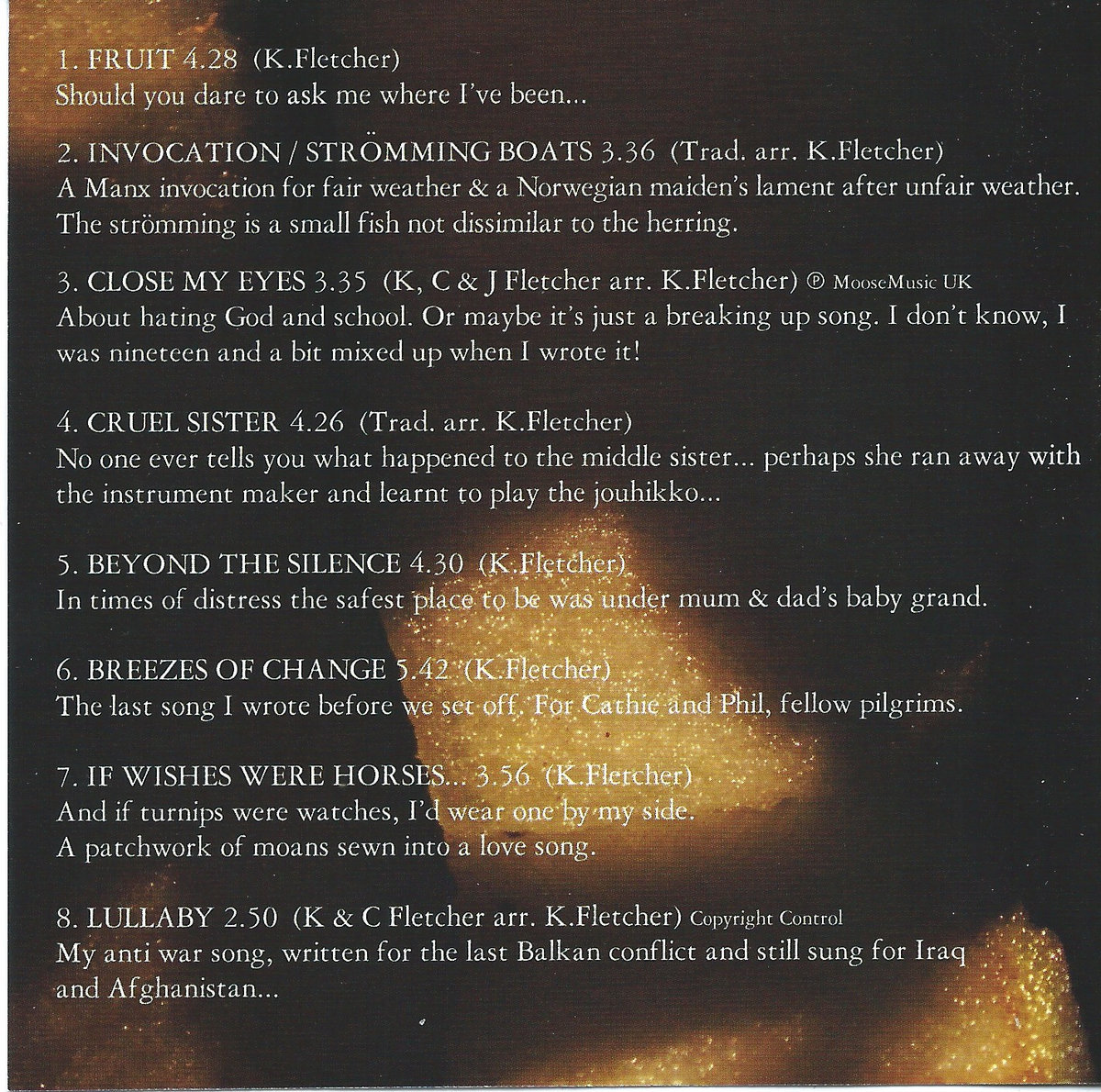 1. FRUIT 4.28 (K.Fletcher)
Should you dare to ask me where I've been...

2. INVOCATION / STRÖMMING BOATS 3.36 (Trad. arr. K.Fletcher)
A Manx invocation for fair weather & a Norwegian maiden's lament after unfair weather. The strömming is a small fish not dissimilar to the herring.

3. CLOSE MY EYES 3.35 (K, C & J Fletcher arr. K.Fletcher) ℗ MooseMusic UK
About hating God and school. Or maybe it's just a breaking up song. I don't know, I was nineteen and a bit mixed up when I wrote it!

4. CRUEL SISTER 4.26 (Trad. arr. K.Fletcher)
No one ever tells you what happened to the middle sister... perhaps she ran away with the instrument maker and learnt to play the jouhikko...

5. BEYOND THE SILENCE 4.30 (K.Fletcher)
In times of distress the safest place to be was under mum & dad's baby grand.

6. BREEZES OF CHANGE 5.42 (K.Fletcher)
The last song I wrote before we set off. For Cathie and Phil, fellow pilgrims.

7. IF WISHES WERE HORSES... 3.56 (K.Fletcher)
And if turnips were watches, I'd wear one by my side.
A patchwork of moans sewn into a love song.

8. LULLABY 2.50 (K & C Fletcher arr. K.Fletcher) Copyright Control
My anti war song, written for the last Balkan conflict and still sung for Iraq and Afghanistan...